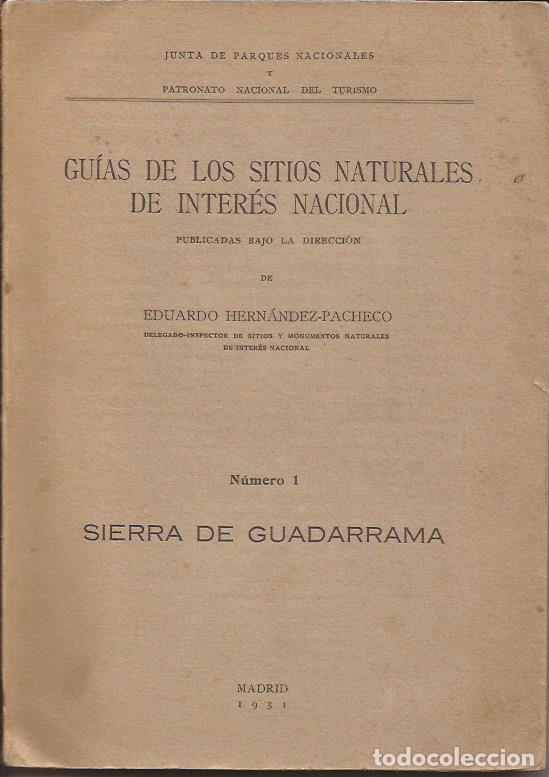 JUNTA DE PARQUES NACIONALES
Y
PATRONATO NACIONAL DEL TURISMO

GUÍAS DE LOS SITIOS NATURALES
DE INTERÉS NACIONAL

PUBLICADAS BAJO LA DIRECCIÓN

DE

EDUARDO HERNÁNDEZ-PACHECO

DELEGADO-INSPECTOR DE SITIOS Y MONUMENTOS NATURALES
DE INTERÉS NACIONAL

Número 1

SIERRA DE GUADARRAMA

MADRID
1931

todocoleccion